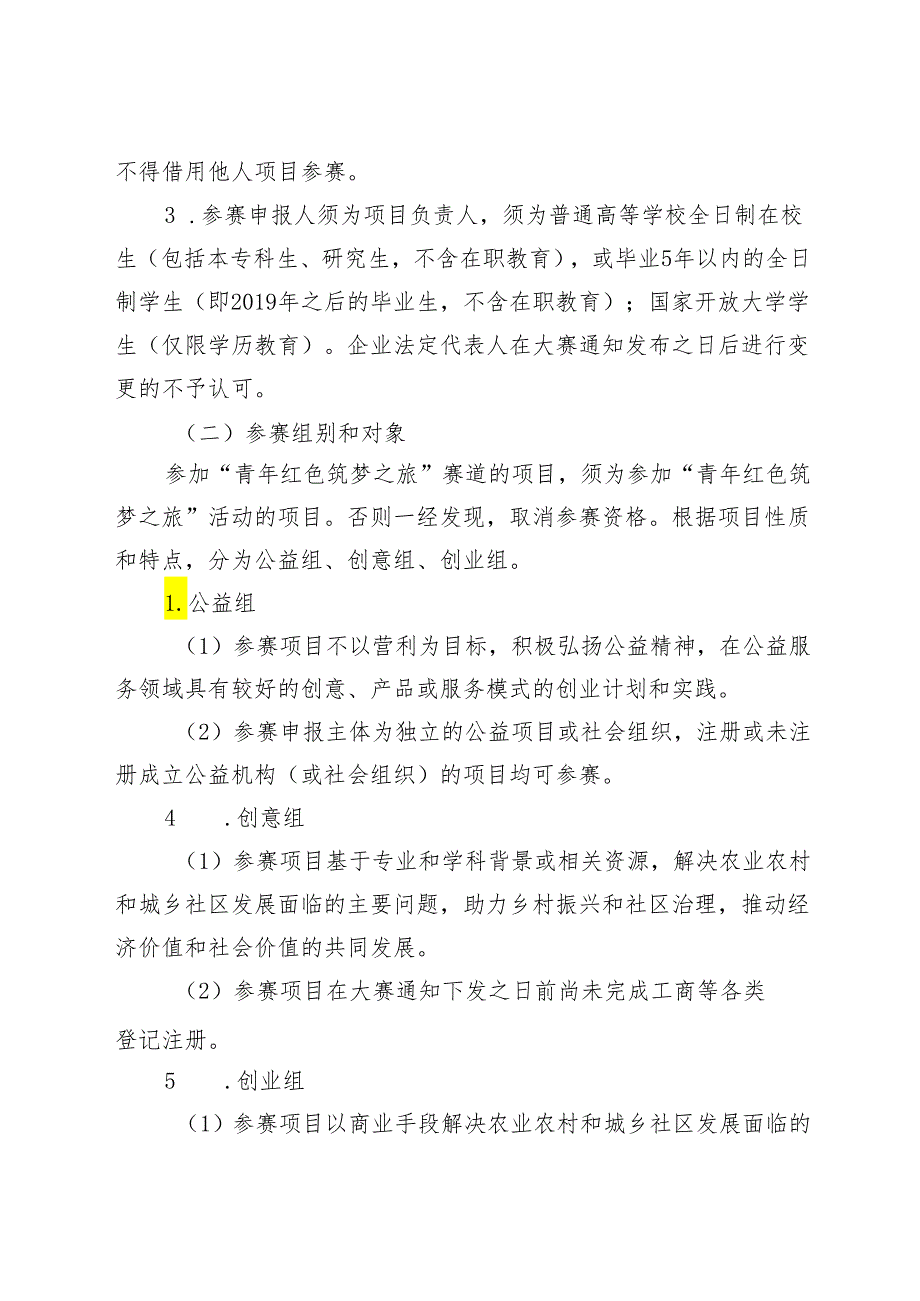 不得借用他人项目参赛。

3．参赛申报人须为项目负责人，须为普通高等学校全日制在校生（包括本专科生、研究生，不含在职教育），或毕业5年以内的全日制学生（即2019年之后的毕业生，不含在职教育）；国家开放大学学生（仅限学历教育）。企业法定代表人在大赛通知发布之日后进行变更的不予认可。

（二）参赛组别和对象

参加“青年红色筑梦之旅”赛道的项目，须为参加“青年红色筑梦之旅”活动的项目。否则一经发现，取消参赛资格。根据项目性质和特点，分为公益组、创意组、创业组。

1.公益组

（1）参赛项目不以营利为目标，积极弘扬公益精神，在公益服务领域具有较好的创意、产品或服务模式的创业计划和实践。

（2）参赛申报主体为独立的公益项目或社会组织，注册或未注册成立公益机构（或社会组织）的项目均可参赛。

4　．创意组

（1）参赛项目基于专业和学科背景或相关资源，解决农业农村和城乡社区发展面临的主要问题，助力乡村振兴和社区治理，推动经济价值和社会价值的共同发展。

（2）参赛项目在大赛通知下发之日前尚未完成工商等各类登记注册。

5　．创业组

（1）参赛项目以商业手段解决农业农村和城乡社区发展面临的